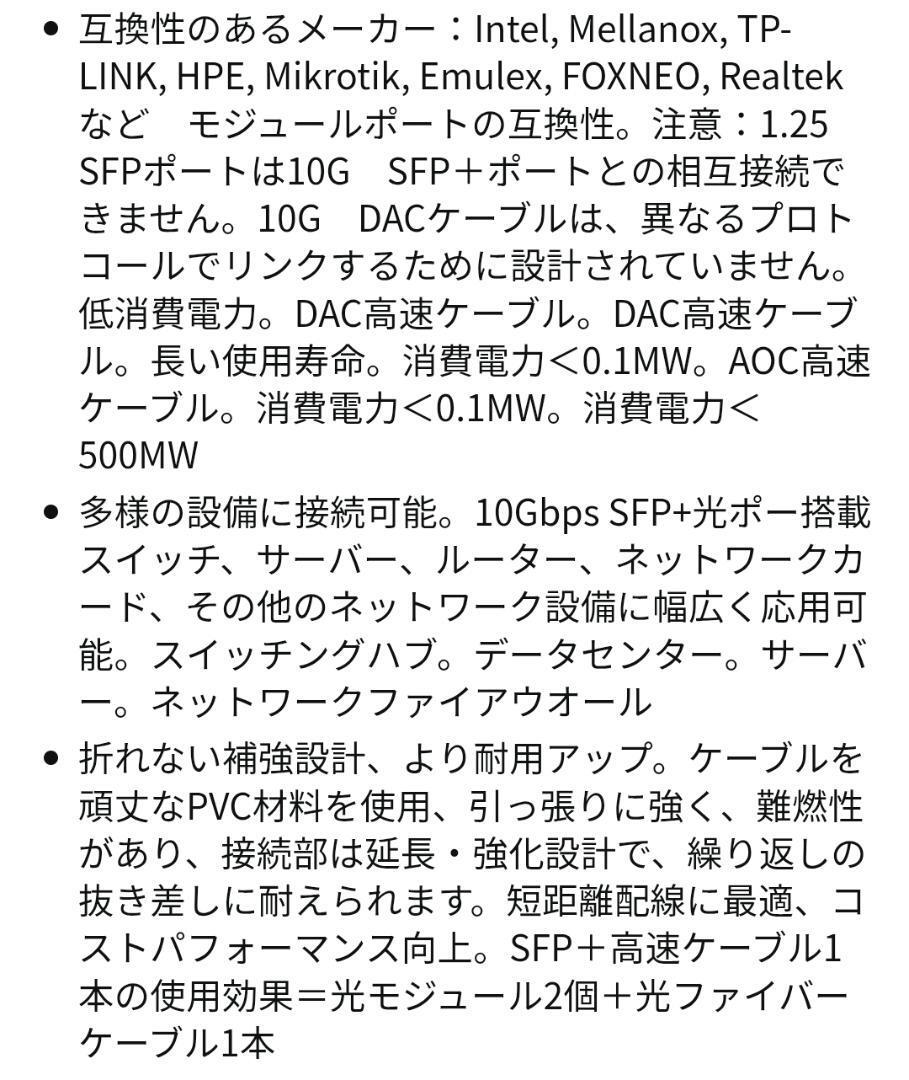 • 互換性のあるメーカー：Intel, Mellanox, TP-LINK, HPE, Mikrotik, Emulex, FOXNEO, Realtek など　モジュールポートの互換性。注意：1.25 SFPポートは10G　SFP＋ポートとの相互接続できません。10G　DACケーブルは、異なるプロトコールでリンクするために設計されていません。低消費電力。DAC高速ケーブル。DAC高速ケーブル。長い使用寿命。消費電力＜0.1MW。AOC高速ケーブル。消費電力＜0.1MW。消費電力＜500MW

• 多様の設備に接続可能。10Gbps SFP+光ポー搭載スイッチ、サーバー、ルーター、ネットワークカード、その他のネットワーク設備に幅広く応用可能。スイッチングハブ。データセンター。サーバー。ネットワークファイアウオール

• 折れない補強設計、より耐用アップ。ケーブルを頑丈なPVC材料を使用、引っ張りに強く、難燃性があり、接続部は延長・強化設計で、繰り返しの抜き差しに耐えられます。短距離配線に最適、コストパフォーマンス向上。SFP＋高速ケーブル1本の使用効果＝光モジュール2個＋光ファイバーケーブル1本